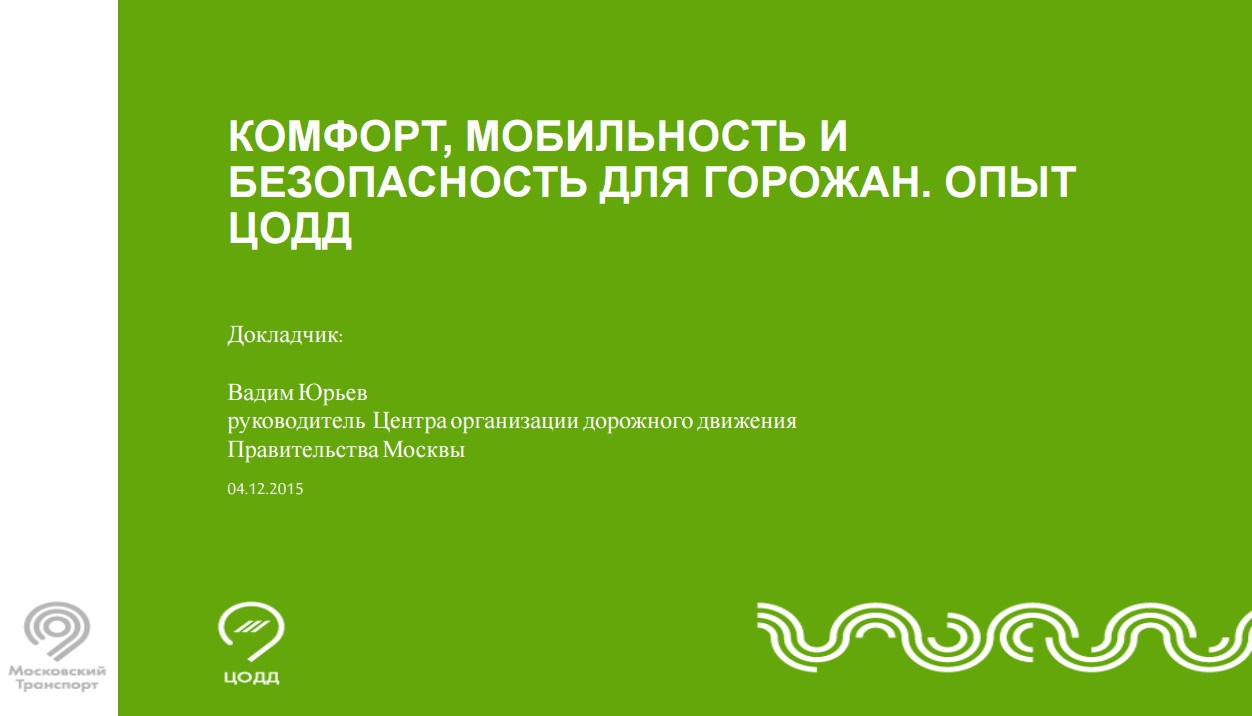 КОМФОРТ, МОБИЛЬНОСТЬ И БЕЗОПАСНОСТЬ ДЛЯ ГОРОЖАН. ОПЫТ ЦОДД

Докладчик:

Вадим Юрьев
руководитель Центра организации дорожного движения
Правительства Москвы

04.12.2015

Московский
Транспорт

ЦОДД